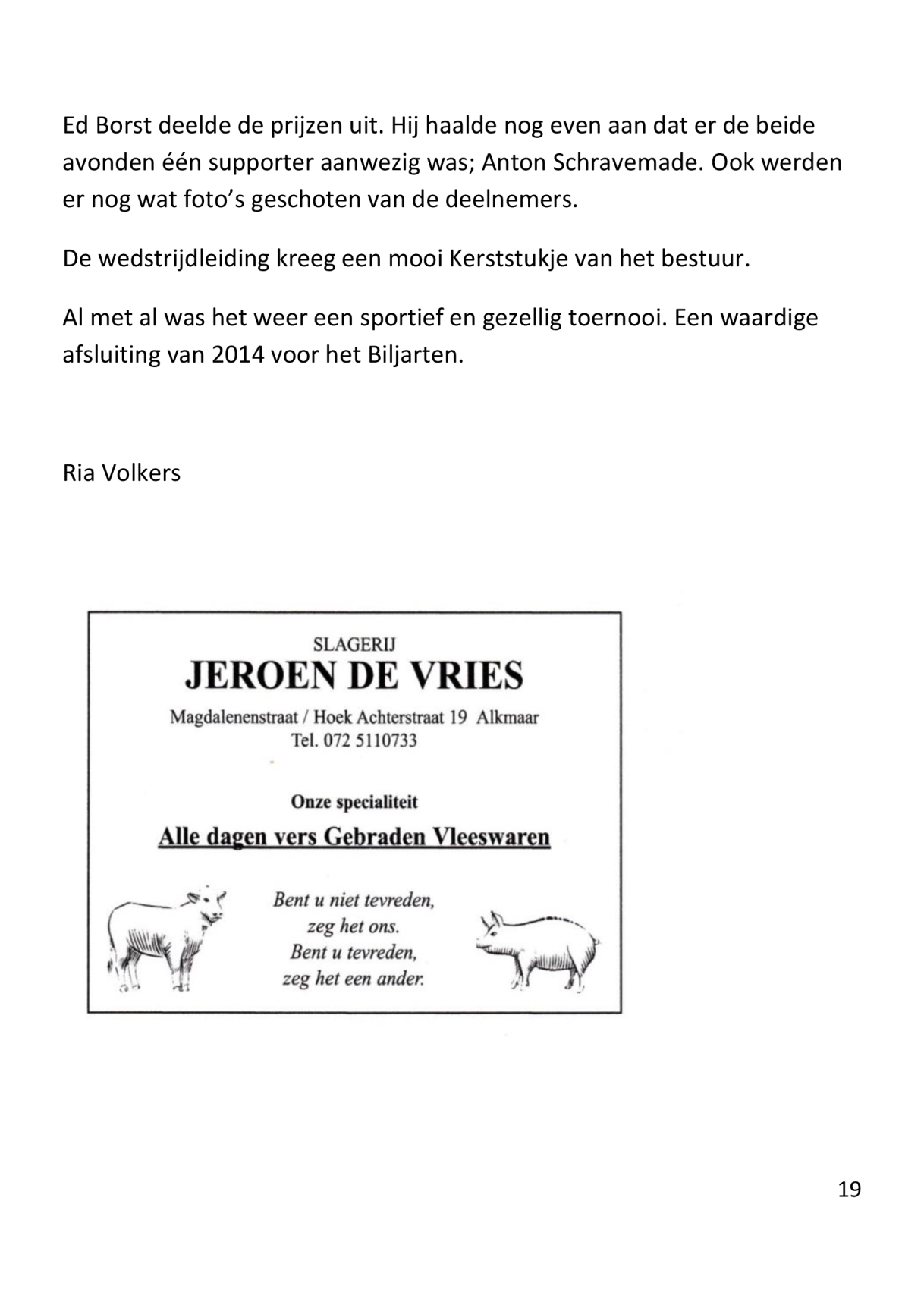 Ed Borst deelde de prijzen uit. Hij haalde nog even aan dat er de beide avonden één supporter aanwezig was; Anton Schravemade. Ook werden er nog wat foto's geschoten van de deelnemers.

De wedstrijdleiding kreeg een mooi Kerststukje van het bestuur.

Al met al was het weer een sportief en gezellig toernooi. Een waardige afsluiting van 2014 voor het Biljarten.

Ria Volkers

SLAGERIJ
JEROEN DE VRIES
Magdalenenstraat / Hoek Achterstraat 19 Alkmaar
Tel. 072 5110733

Onze specialiteit
Alle dagen vers Gebraden Vleeswaren

Bent u niet tevreden,
zeg het ons.
Bent u tevreden,
zeg het een ander.

19